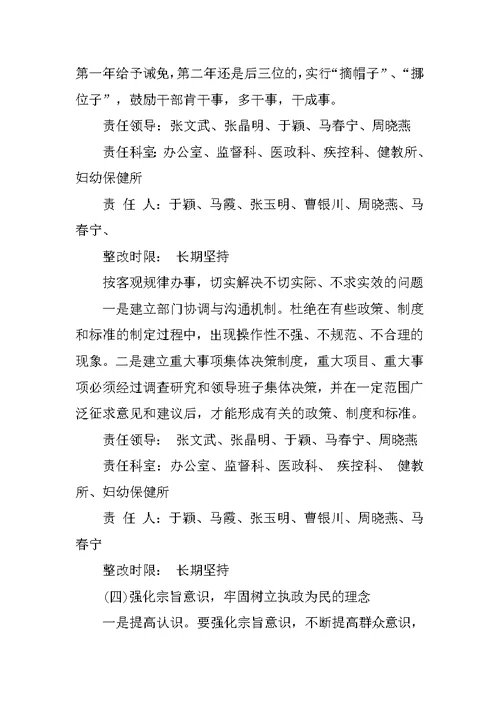 第一年给予诫免，第二年还是后三位的，实行“摘帽子”、“挪位子”，鼓励干部肯干事，多干事，干成事。

责任领导：张文武、张晶明、于颖、马春宁、周晓燕

责任科室：办公室、监督科、医政科、疾控科、健教所、妇幼保健所

责 任 人：于颖、马霞、张玉明、曹银川、周晓燕、马春宁、

整改时限： 长期坚持

按客观规律办事，切实解决不切实际、不求实效的问题

一是建立部门协调与沟通机制。杜绝在有些政策、制度和标准的制定过程中，出现操作性不强、不规范、不合理的现象。二是建立重大事项集体决策制度，重大项目、重大事项必须经过调查研究和领导班子集体决策，并在一定范围广泛征求意见和建议后，才能形成有关的政策、制度和标准。

责任领导： 张文武、张晶明、于颖、马春宁、周晓燕

责任科室：办公室、监督科、医政科、 疾控科、 健教所、妇幼保健所

责 任 人：于颖、马霞、张玉明、曹银川、周晓燕、马春宁

整改时限： 长期坚持

(四)强化宗旨意识，牢固树立执政为民的理念

一是提高认识。要强化宗旨意识，不断提高群众意识，